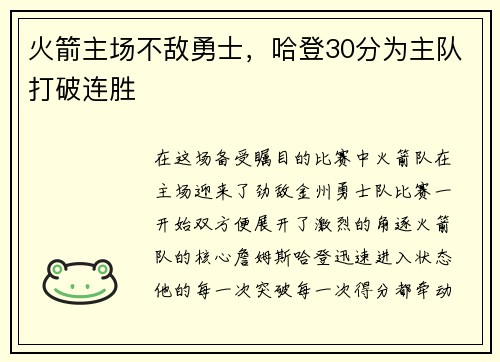 火箭主场不敌勇士，哈登30分为主队打破连胜

在这场备受瞩目的比赛中火箭队在主场迎来了劲敌金州勇士队比赛一开始双方便展开了激烈的角逐火箭队的核心詹姆斯哈登迅速进入状态他的每一次突破每一次得分都牵动